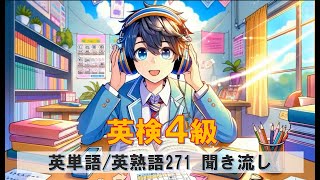 英検4級

英単語/英熟語271 聞き流し